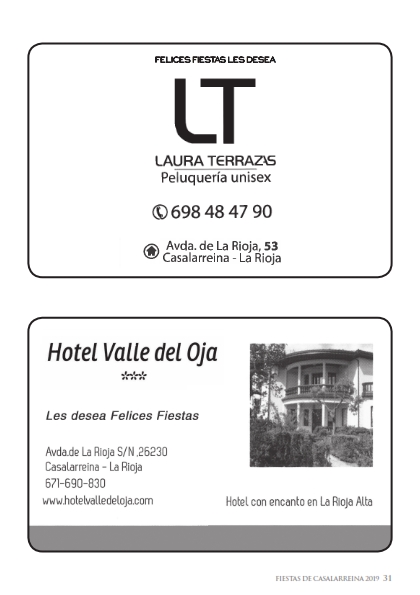 FELICES FIESTAS LES DESEA

LT

LAURA TERRAZAS
Peluquería unisex

698 48 47 90

Avda. de La Rioja, 53
Casalarreina - La Rioja

Hotel Valle del Oja
***

Les desea Felices Fiestas

Avda.de La Rioja S/N ,26230
Casalarreina - La Rioja
671-690-830
www.hotelvalledeloja.com

Hotel con encanto en La Rioja Alta

FIESTAS DE CASALARREINA 2019 31